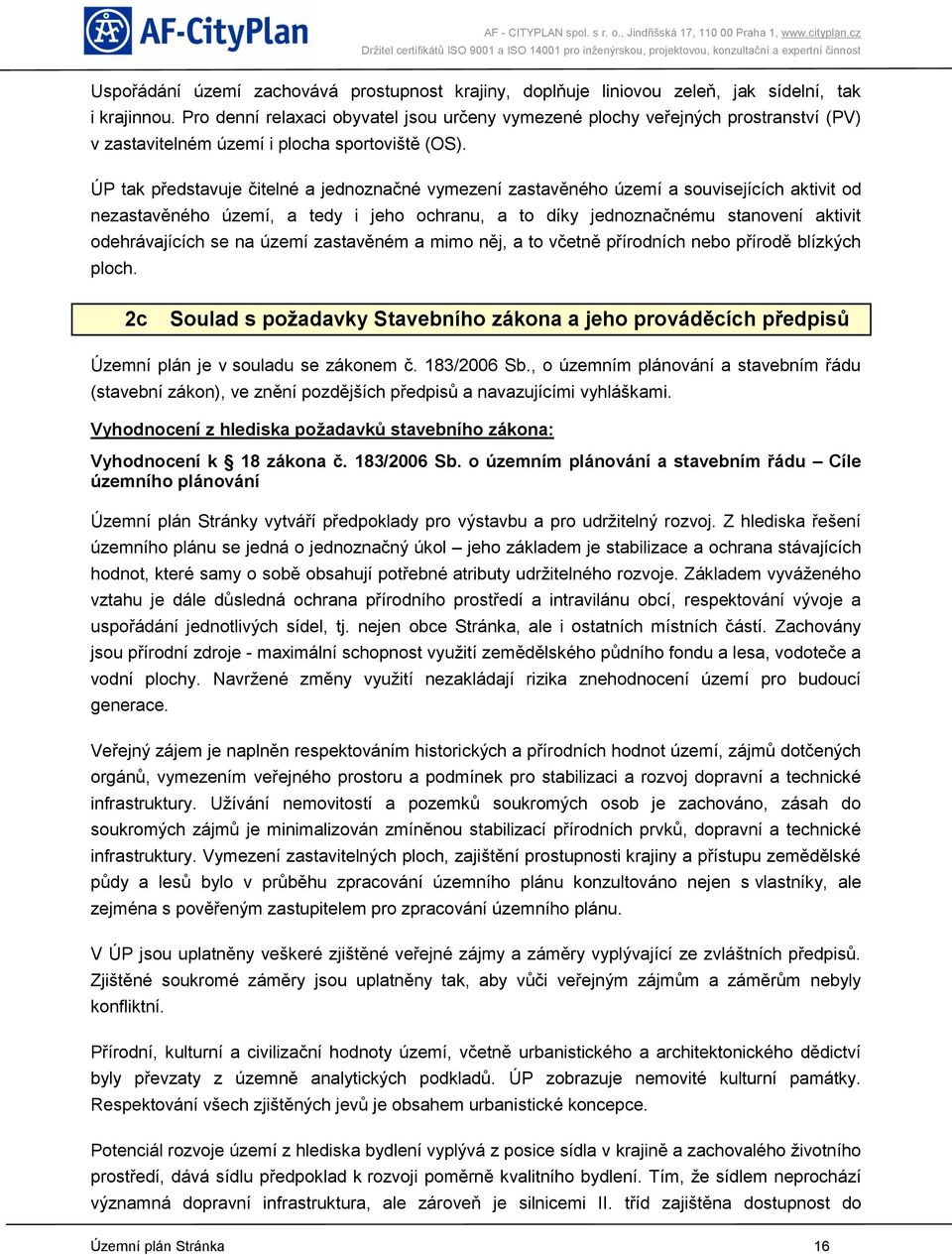 AF-CityPlan

AF - CITYPLAN spol. s r. o., Jindřišská 17, 110 00 Praha 1, www.cityplan.cz
Držitel certifikátů ISO 9001 a ISO 14001 pro inženýrskou, projektovou, konzultační a expertní činnost

Uspořádání území zachovává prostupnost krajiny, doplňuje liniovou zeleň, jak sídelní, tak i krajinnou. Pro denní relaxaci obyvatel jsou určeny vymezené plochy veřejných prostranství (PV) v zastavitelném území i plocha sportoviště (OS).

ÚP tak představuje čitelné a jednoznačné vymezení zastavěného území a souvisejících aktivit od nezastavěného území, a tedy i jeho ochranu, a to díky jednoznačnému stanovení aktivit odehrávajících se na území zastavěném a mimo něj, a to včetně přírodních nebo přírodě blízkých ploch.

2c Soulad s požadavky Stavebního zákona a jeho prováděcích předpisů

Územní plán je v souladu se zákonem č. 183/2006 Sb., o územním plánování a stavebním řádu (stavební zákon), ve znění pozdějších předpisů a navazujícími vyhláškami.

Vyhodnocení z hlediska požadavků stavebního zákona:

Vyhodnocení k § 18 zákona č. 183/2006 Sb. o územním plánování a stavebním řádu – Cíle územního plánování

Územní plán Stránky vytváří předpoklady pro výstavbu a pro udržitelný rozvoj. Z hlediska řešení územního plánu se jedná o jednoznačný úkol – jeho základem je stabilizace a ochrana stávajících hodnot, které samy o sobě obsahují potřebné atributy udržitelného rozvoje. Základem vyváženého vztahu je dále důsledná ochrana přírodního prostředí a intravilánu obcí, respektování vývoje a uspořádání jednotlivých sídel, tj. nejen obce Stránka, ale i ostatních místních částí. Zachovány jsou přírodní zdroje - maximální schopnost využití zemědělského půdního fondu a lesa, vodoteče a vodní plochy. Navržené změny využití nezakládají rizika znehodnocení území pro budoucí generace.

Veřejný zájem je naplněn respektováním historických a přírodních hodnot území, zájmů dotčených orgánů, vymezením veřejného prostoru a podmínek pro stabilizaci a rozvoj dopravní a technické infrastruktury. Užívání nemovitostí a pozemků soukromých osob je zachováno, zásah do soukromých zájmů je minimalizován zmíněnou stabilizací přírodních prvků, dopravní a technické infrastruktury. Vymezení zastavitelných ploch, zajištění prostupnosti krajiny a přístupu zemědělské půdy a lesů bylo v průběhu zpracování územního plánu konzultováno nejen s vlastníky, ale zejména s pověřeným zastupitelem pro zpracování územního plánu.

V ÚP jsou uplatněny veškeré zjištěné veřejné zájmy a záměry vyplývající ze zvláštních předpisů. Zjištěné soukromé záměry jsou uplatněny tak, aby vůči veřejným zájmům a záměrům nebyly konfliktní.

Přírodní, kulturní a civilizační hodnoty území, včetně urbanistického a architektonického dědictví byly převzaty z územně analytických podkladů. ÚP zobrazuje nemovité kulturní památky. Respektování všech zjištěných jevů je obsahem urbanistické koncepce.

Potenciál rozvoje území z hlediska bydlení vyplývá z posice sídla v krajině a zachovalého životního prostředí, dává sídlu předpoklad k rozvoji poměrně kvalitního bydlení. Tím, že sídlem neprochází významná dopravní infrastruktura, ale zároveň je silnicemi II. tříd zajištěna dostupnost do

Územní plán Stránka 16